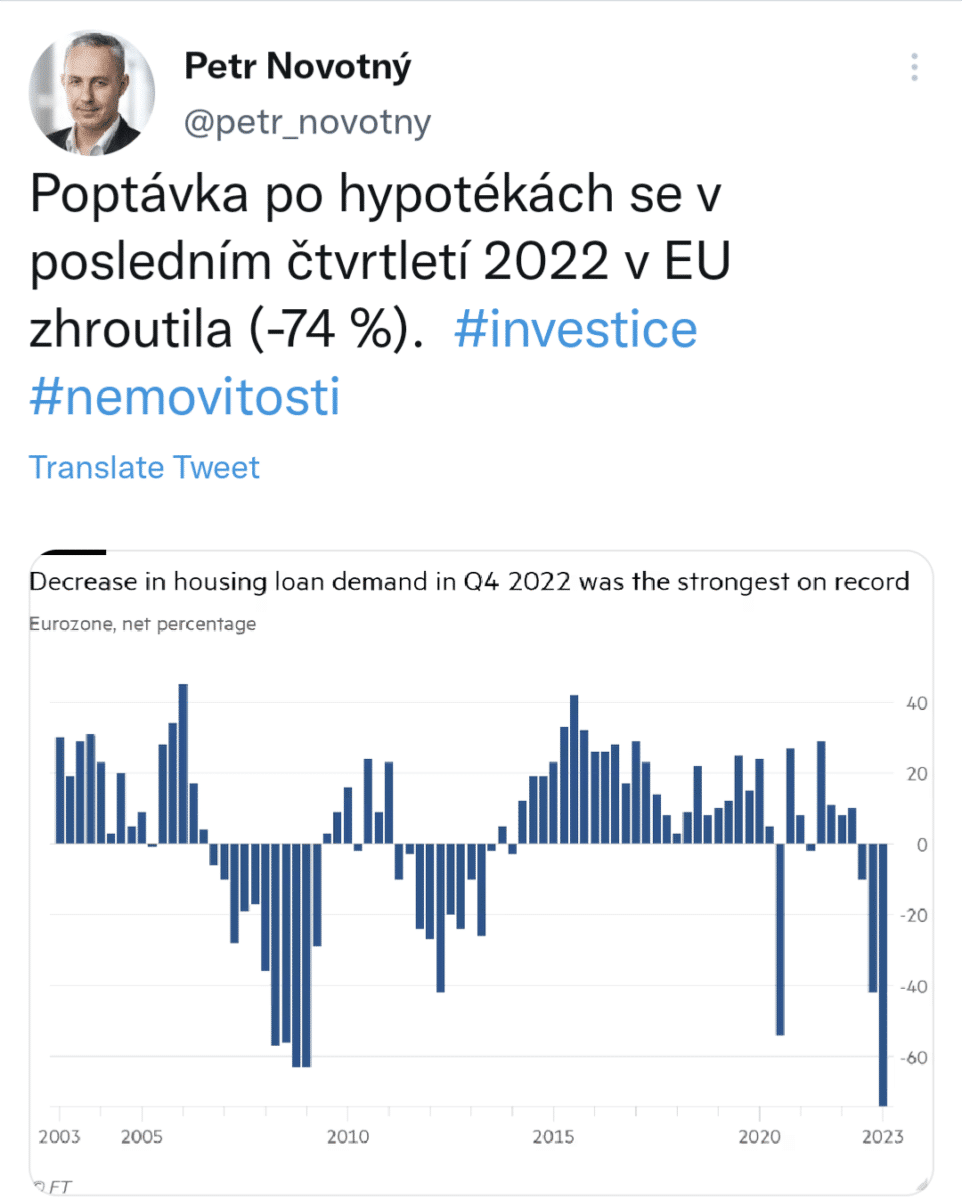 Petr Novotný
@petr_novotny

Poptávka po hypotékách se v posledním čtvrtletí 2022 v EU zhroutila (-74 %). #investice #nemovitosti

Translate Tweet

Decrease in housing loan demand in Q4 2022 was the strongest on record
Eurozone, net percentage

40
20
0
-20
-40
-60

2003 2005 2010 2015 2020 2023

© FT